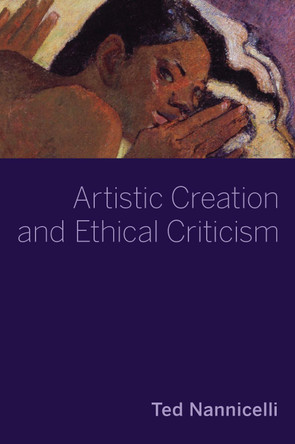 Artistic Creation and Ethical Criticism

Ted Nannicelli